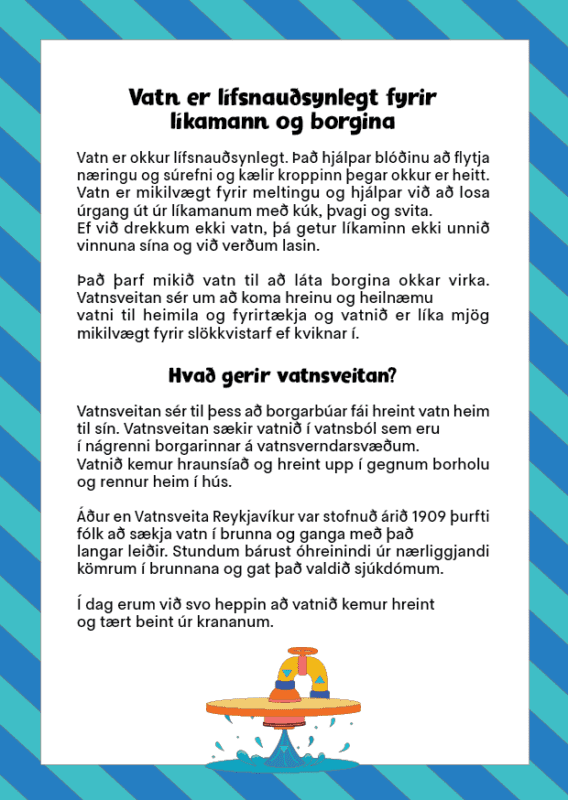 Vatn er lífsnauðsynlegt fyrir líkamann og borgina

Vatn er okkur lífsnauðsynlegt. Það hjálpar blóðinu að flytja næringu og súrefni og kælir kroppinn þegar okkur er heitt. Vatn er mikilvægt fyrir meltingu og hjálpar við að losa úrgang út úr líkamanum með kúk, þvagi og svita. Ef við drekkum ekki vatn, þá getur líkaminn ekki unnið vinnuna sína og við verðum lasin.

Það þarf mikið vatn til að láta borgina okkar virka. Vatnsveitan sér um að koma hreinu og heilnæmu vatni til heimila og fyrirtækja og vatnið er líka mjög mikilvægt fyrir slökkvistarf ef kviknar í.

Hvað gerir vatnsveitan?

Vatnsveitan sér til þess að borgarbúar fái hreint vatn heim til sín. Vatnsveitan sækir vatnið í vatnsból sem eru í nágrenni borgarinnar á vatnsverndarsvæðum. Vatnið kemur hraunsíað og hreint upp í gegnum borholu og rennur heim í hús.

Áður en Vatnsveita Reykjavíkur var stofnuð árið 1909 þurfti fólk að sækja vatn í brunna og ganga með það langar leiðir. Stundum bárust óhreinindi úr nærliggjandi kömrum í brunnana og gat það valdið sjúkdómum.

Í dag erum við svo heppin að vatnið kemur hreint og tært beint úr krananum.